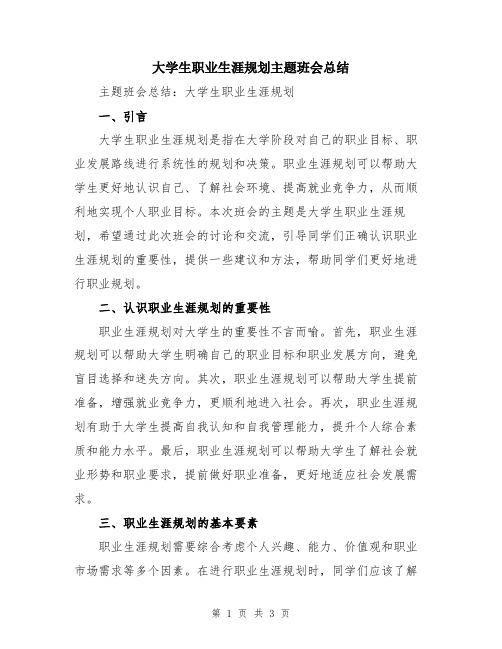 大学生职业生涯规划主题班会总结

主题班会总结：大学生职业生涯规划

一、引言

大学生职业生涯规划是指在大学阶段对自己的职业目标、职业发展路线进行系统性的规划和决策。职业生涯规划可以帮助大学生更好地认识自己、了解社会环境、提高就业竞争力，从而顺利地实现个人职业目标。本次班会的主题是大学生职业生涯规划，希望通过此次班会的讨论和交流，引导同学们正确认识职业生涯规划的重要性，提供一些建议和方法，帮助同学们更好地进行职业规划。

二、认识职业生涯规划的重要性

职业生涯规划对大学生的重要性不言而喻。首先，职业生涯规划可以帮助大学生明确自己的职业目标和职业发展方向，避免盲目选择和迷失方向。其次，职业生涯规划可以帮助大学生提前准备，增强就业竞争力，更顺利地进入社会。再次，职业生涯规划有助于大学生提高自我认知和自我管理能力，提升个人综合素质和能力水平。最后，职业生涯规划可以帮助大学生了解社会就业形势和职业要求，提前做好职业准备，更好地适应社会发展需求。

三、职业生涯规划的基本要素

职业生涯规划需要综合考虑个人兴趣、能力、价值观和职业市场需求等多个因素。在进行职业生涯规划时，同学们应该了解

第 1 页 共 3 页